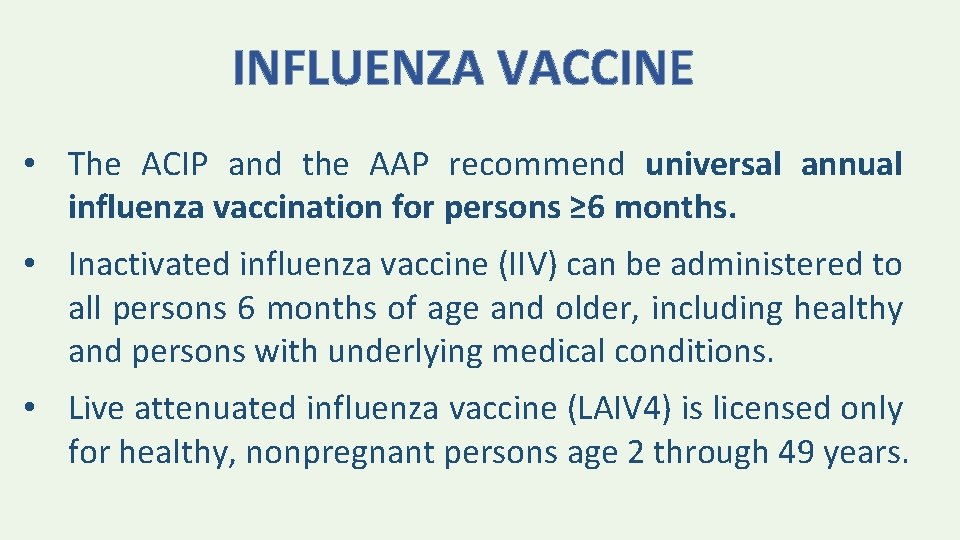 INFLUENZA VACCINE

• The ACIP and the AAP recommend universal annual influenza vaccination for persons ≥6 months.

• Inactivated influenza vaccine (IIV) can be administered to all persons 6 months of age and older, including healthy and persons with underlying medical conditions.

• Live attenuated influenza vaccine (LAIV4) is licensed only for healthy, nonpregnant persons age 2 through 49 years.